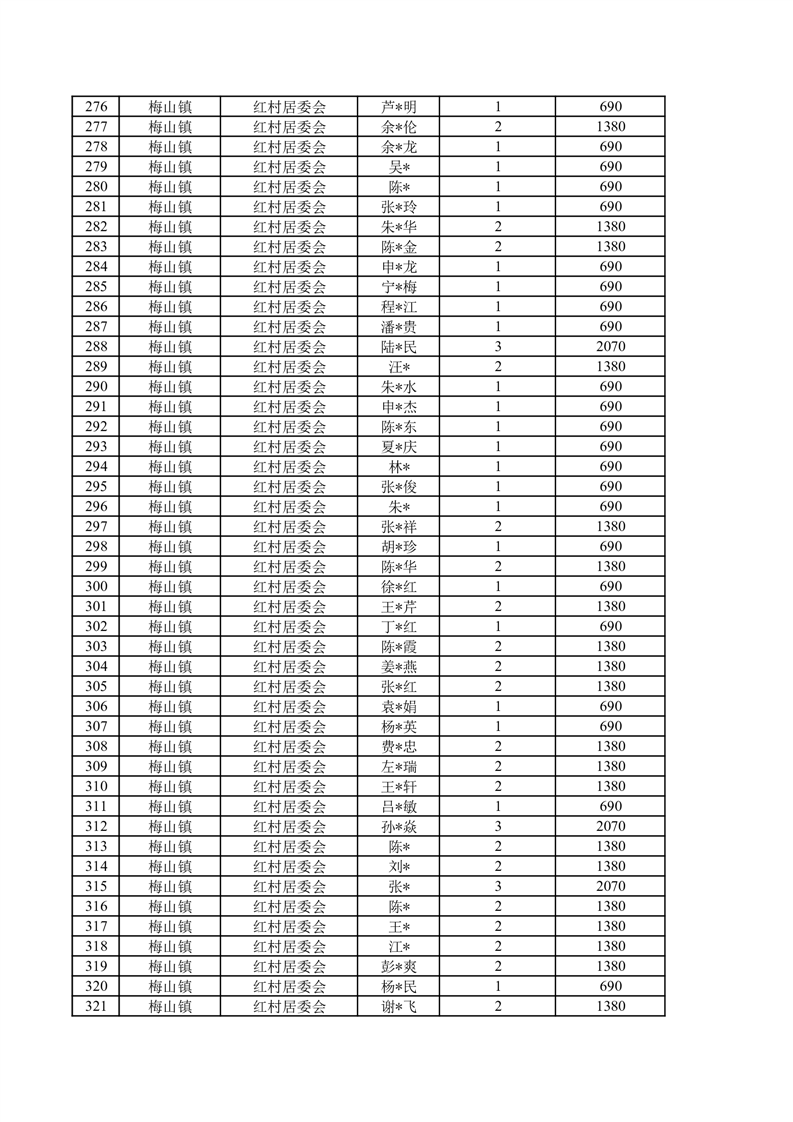 | 276 | 梅山镇 | 红村居委会 | 芦*明 | 1 | 690 |
|---|---|---|---|---|---|
| 277 | 梅山镇 | 红村居委会 | 余*伦 | 2 | 1380 |
| 278 | 梅山镇 | 红村居委会 | 余*龙 | 1 | 690 |
| 279 | 梅山镇 | 红村居委会 | 吴* | 1 | 690 |
| 280 | 梅山镇 | 红村居委会 | 陈* | 1 | 690 |
| 281 | 梅山镇 | 红村居委会 | 张*玲 | 1 | 690 |
| 282 | 梅山镇 | 红村居委会 | 朱*华 | 2 | 1380 |
| 283 | 梅山镇 | 红村居委会 | 陈*金 | 2 | 1380 |
| 284 | 梅山镇 | 红村居委会 | 申*龙 | 1 | 690 |
| 285 | 梅山镇 | 红村居委会 | 宁*梅 | 1 | 690 |
| 286 | 梅山镇 | 红村居委会 | 程*江 | 1 | 690 |
| 287 | 梅山镇 | 红村居委会 | 潘*贵 | 1 | 690 |
| 288 | 梅山镇 | 红村居委会 | 陆*民 | 3 | 2070 |
| 289 | 梅山镇 | 红村居委会 | 汪* | 2 | 1380 |
| 290 | 梅山镇 | 红村居委会 | 朱*水 | 1 | 690 |
| 291 | 梅山镇 | 红村居委会 | 申*杰 | 1 | 690 |
| 292 | 梅山镇 | 红村居委会 | 陈*东 | 1 | 690 |
| 293 | 梅山镇 | 红村居委会 | 夏*庆 | 1 | 690 |
| 294 | 梅山镇 | 红村居委会 | 林* | 1 | 690 |
| 295 | 梅山镇 | 红村居委会 | 张*俊 | 1 | 690 |
| 296 | 梅山镇 | 红村居委会 | 朱* | 1 | 690 |
| 297 | 梅山镇 | 红村居委会 | 张*祥 | 2 | 1380 |
| 298 | 梅山镇 | 红村居委会 | 胡*珍 | 1 | 690 |
| 299 | 梅山镇 | 红村居委会 | 陈*华 | 2 | 1380 |
| 300 | 梅山镇 | 红村居委会 | 徐*红 | 1 | 690 |
| 301 | 梅山镇 | 红村居委会 | 王*芹 | 2 | 1380 |
| 302 | 梅山镇 | 红村居委会 | 丁*红 | 1 | 690 |
| 303 | 梅山镇 | 红村居委会 | 陈*霞 | 2 | 1380 |
| 304 | 梅山镇 | 红村居委会 | 姜*燕 | 2 | 1380 |
| 305 | 梅山镇 | 红村居委会 | 张*红 | 2 | 1380 |
| 306 | 梅山镇 | 红村居委会 | 袁*娟 | 1 | 690 |
| 307 | 梅山镇 | 红村居委会 | 杨*英 | 1 | 690 |
| 308 | 梅山镇 | 红村居委会 | 费*忠 | 2 | 1380 |
| 309 | 梅山镇 | 红村居委会 | 左*瑞 | 2 | 1380 |
| 310 | 梅山镇 | 红村居委会 | 王*轩 | 2 | 1380 |
| 311 | 梅山镇 | 红村居委会 | 吕*敏 | 1 | 690 |
| 312 | 梅山镇 | 红村居委会 | 孙*焱 | 3 | 2070 |
| 313 | 梅山镇 | 红村居委会 | 陈* | 2 | 1380 |
| 314 | 梅山镇 | 红村居委会 | 刘* | 2 | 1380 |
| 315 | 梅山镇 | 红村居委会 | 张* | 3 | 2070 |
| 316 | 梅山镇 | 红村居委会 | 陈* | 2 | 1380 |
| 317 | 梅山镇 | 红村居委会 | 王* | 2 | 1380 |
| 318 | 梅山镇 | 红村居委会 | 江* | 2 | 1380 |
| 319 | 梅山镇 | 红村居委会 | 彭*爽 | 2 | 1380 |
| 320 | 梅山镇 | 红村居委会 | 杨*民 | 1 | 690 |
| 321 | 梅山镇 | 红村居委会 | 谢*飞 | 2 | 1380 |